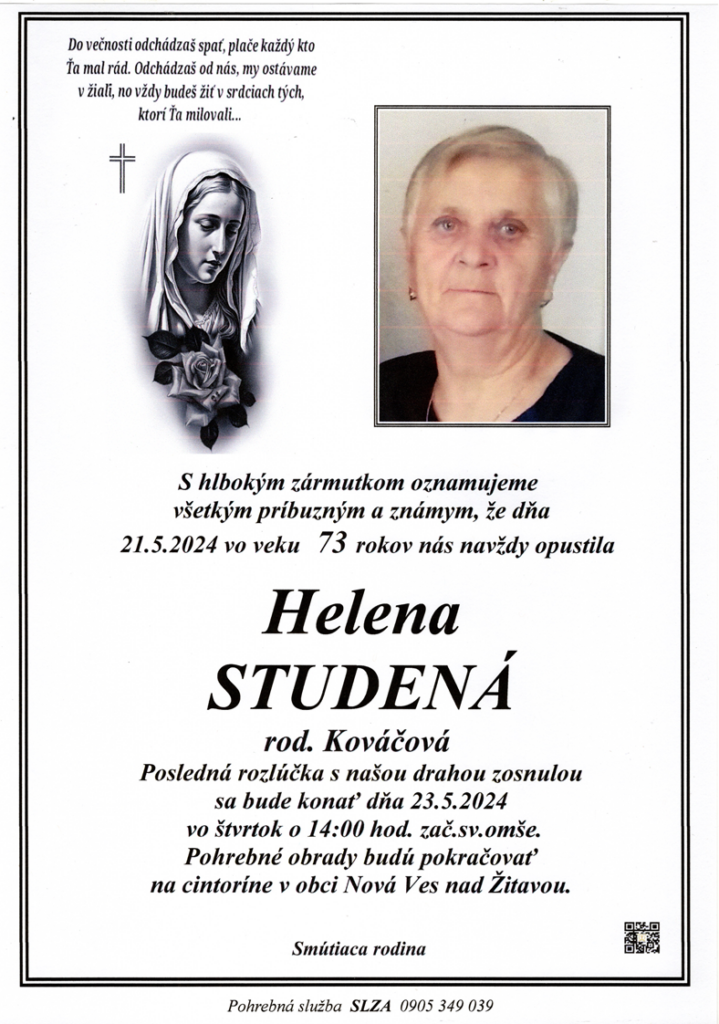 Do večnosti odchádzaš spať, plače každý kto Ťa mal rád. Odchádzaš od nás, my ostávame v žiali, no vždy budeš žiť v srdciach tých, ktorí Ťa milovali...

S hlbokým zármutkom oznamujeme všetkým príbuzným a známym, že dňa 21.5.2024 vo veku 73 rokov nás navždy opustila

Helena
STUDENÁ
rod. Kováčová

Posledná rozlúčka s našou drahou zosnulou sa bude konať dňa 23.5.2024 vo štvrtok o 14:00 hod. zač.sv.omše. Pohrebné obrady budú pokračovať na cintoríne v obci Nová Ves nad Žitavou.

Smútiaca rodina

Pohrebná služba SLZA 0905 349 039